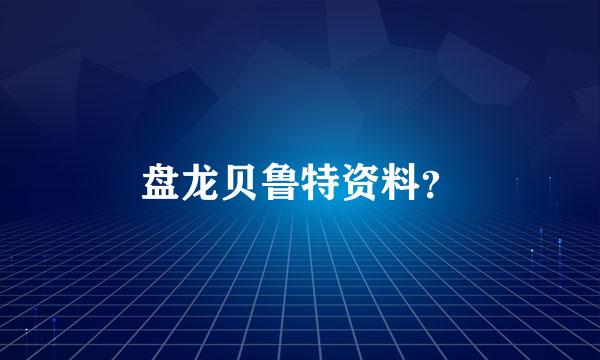 盘龙贝鲁特资料?